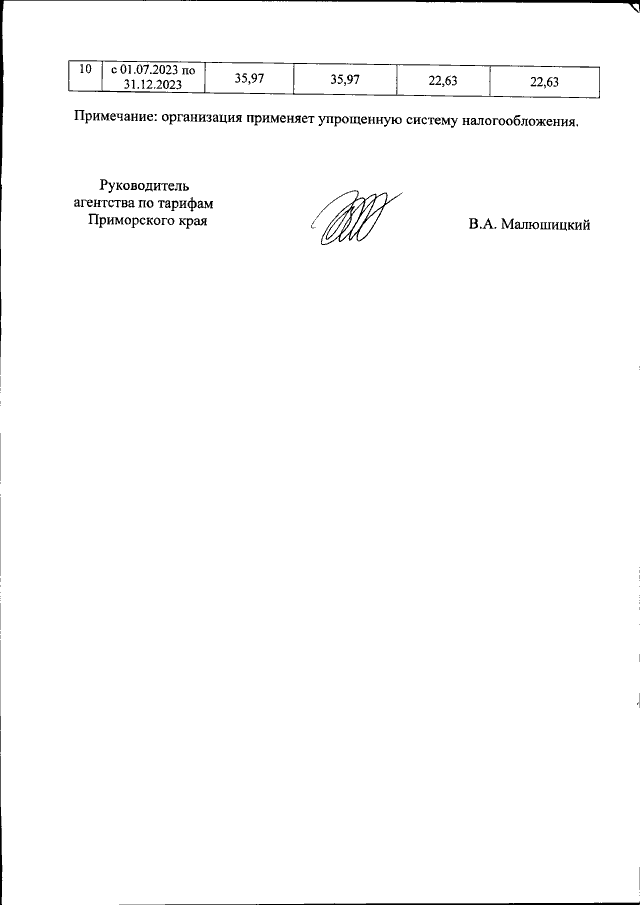 | 10 | с 01.07.2023 по 31.12.2023 | 35,97 | 35,97 | 22,63 | 22,63 |
|---|---|---|---|---|---|

Примечание: организация применяет упрощенную систему налогообложения.

Руководитель агентства по тарифам Приморского края

В.А. Малюшицкий